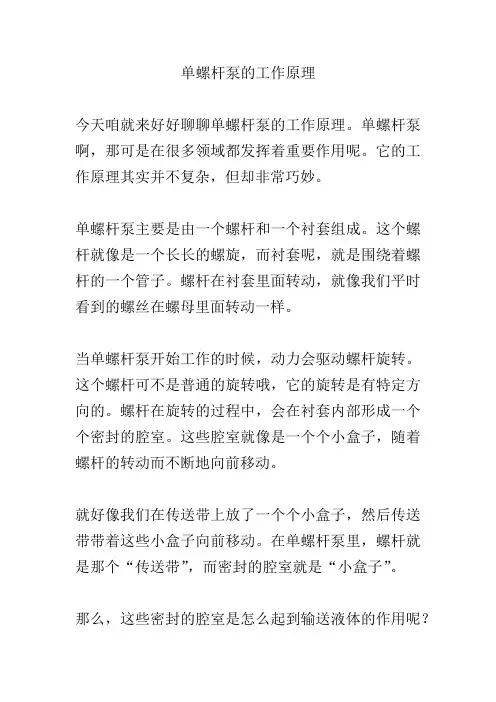 单螺杆泵的工作原理

今天咱就来好好聊聊单螺杆泵的工作原理。单螺杆泵啊，那可是在很多领域都发挥着重要作用呢。它的工作原理其实并不复杂，但却非常巧妙。

单螺杆泵主要是由一个螺杆和一个衬套组成。这个螺杆就像是一个长长的螺旋，而衬套呢，就是围绕着螺杆的一个管子。螺杆在衬套里面转动，就像我们平时看到的螺丝在螺母里面转动一样。

当单螺杆泵开始工作的时候，动力会驱动螺杆旋转。这个螺杆可不是普通的旋转哦，它的旋转是有特定方向的。螺杆在旋转的过程中，会在衬套内部形成一个个密封的腔室。这些腔室就像是一个个小盒子，随着螺杆的转动而不断地向前移动。

就好像我们在传送带上放了一个个小盒子，然后传送带带着这些小盒子向前移动。在单螺杆泵里，螺杆就是那个“传送带”，而密封的腔室就是“小盒子”。

那么，这些密封的腔室是怎么起到输送液体的作用呢？